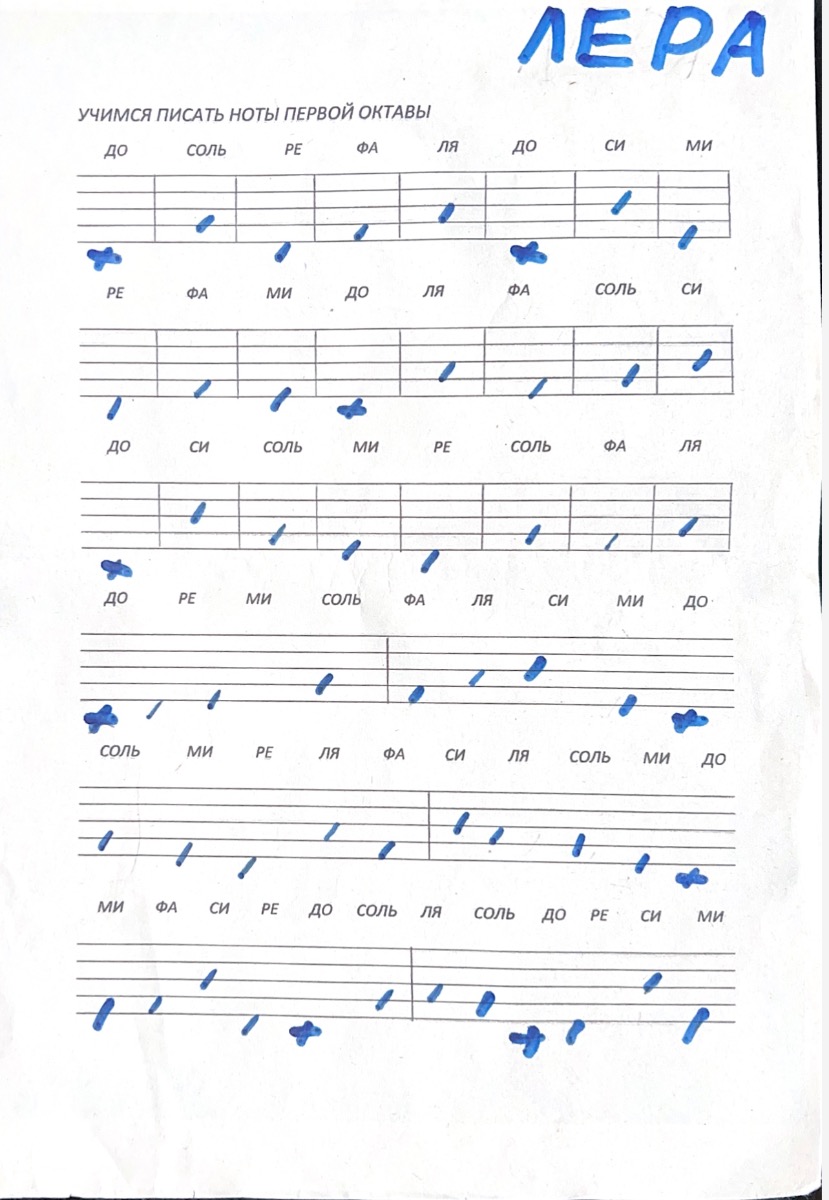 ЛЕРА

УЧИМСЯ ПИСАТЬ НОТЫ ПЕРВОЙ ОКТАВЫ

ДО СОЛЬ РЕ ФА ЛЯ ДО СИ МИ

РЕ ФА МИ ДО ЛЯ ФА СОЛЬ СИ

ДО СИ СОЛЬ МИ РЕ СОЛЬ ФА ЛЯ

ДО РЕ МИ СОЛЬ ФА ЛЯ СИ МИ ДО

СОЛЬ МИ РЕ ЛЯ ФА СИ ЛЯ СОЛЬ МИ ДО

МИ ФА СИ РЕ ДО СОЛЬ ЛЯ СОЛЬ ДО РЕ СИ МИ